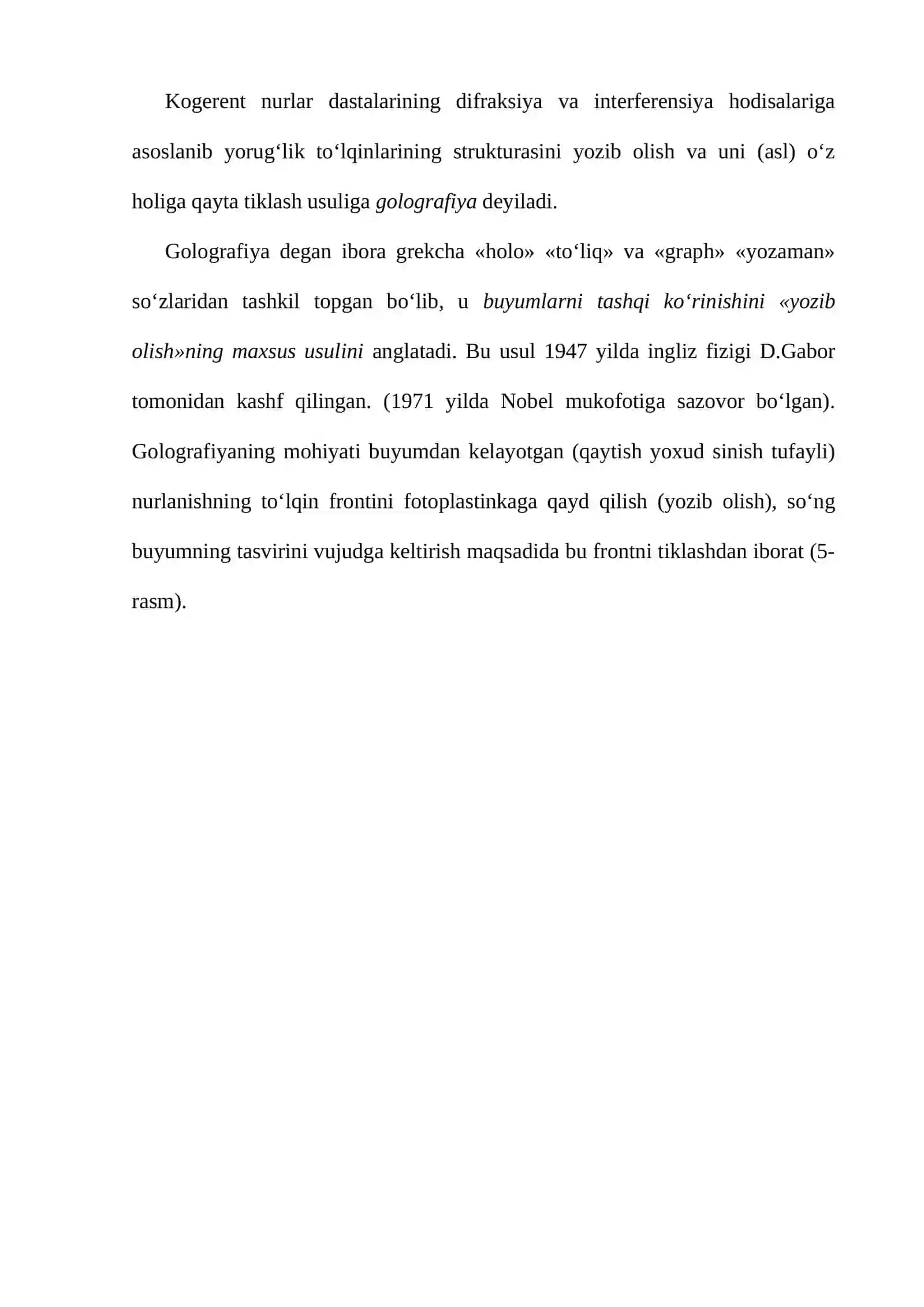 Kogerent nurlar dastalarining difraksiya va interferensiya hodisalariga asoslanib yorug'lik to'lqinlarining strukturasini yozib olish va uni (asl) o'z holiga qayta tiklash usuliga golografiya deyiladi.

Golografiya degan ibora grekcha «holo» «to'liq» va «graph» «yozaman» so'zlaridan tashkil topgan bo'lib, u buyumlarni tashqi ko'rinishini «yozib olish»ning maxsus usulini anglatadi. Bu usul 1947 yilda ingliz fizigi D.Gabor tomonidan kashf qilingan. (1971 yilda Nobel mukofotiga sazovor bo'lgan). Golografiyaning mohiyati buyumdan kelayotgan (qaytish yoxud sinish tufayli) nurlanishning to'lqin frontini fotoplastinkaga qayd qilish (yozib olish), so'ng buyumning tasvirini vujudga keltirish maqsadida bu frontni tiklashdan iborat (5-rasm).